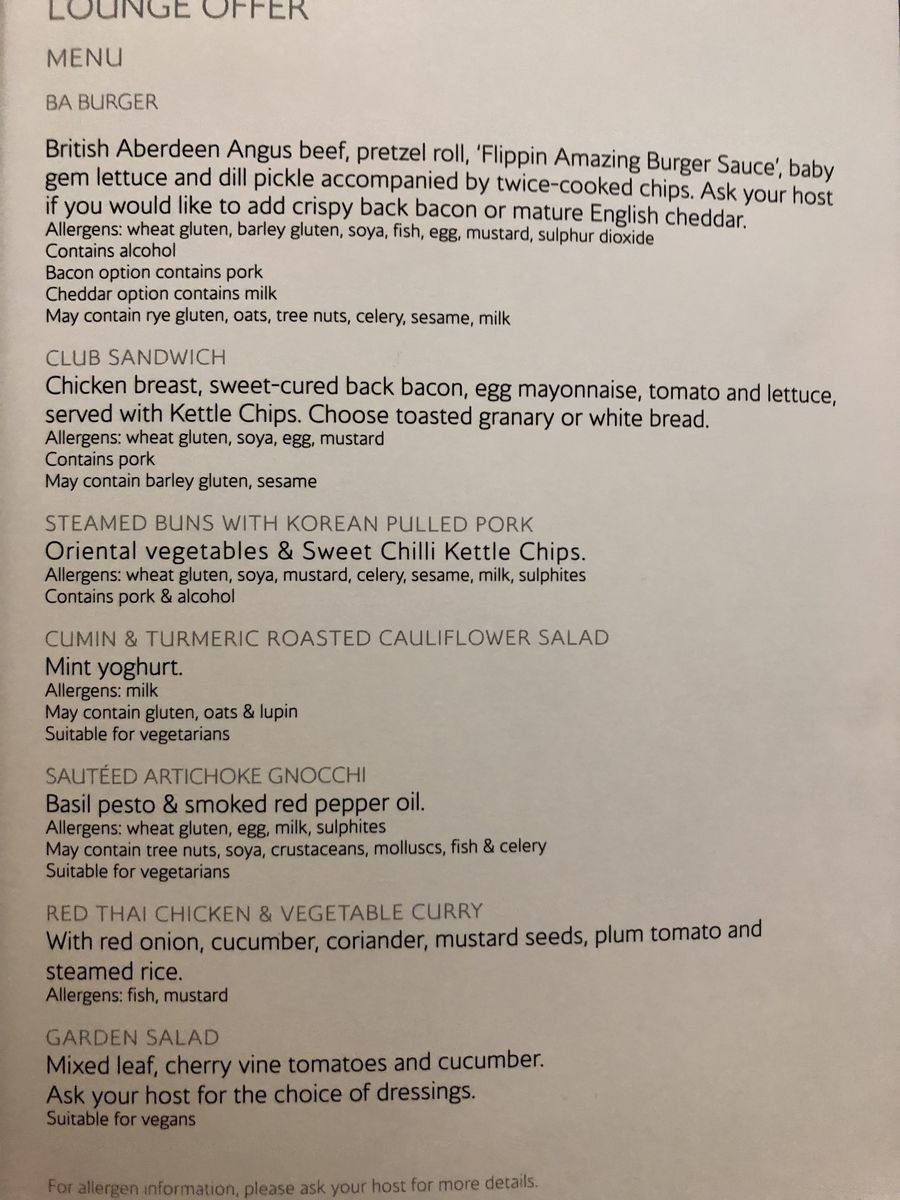 LOUNGE OFFER

MENU

BA BURGER

British Aberdeen Angus beef, pretzel roll, 'Flippin Amazing Burger Sauce', baby gem lettuce and dill pickle accompanied by twice-cooked chips. Ask your host if you would like to add crispy back bacon or mature English cheddar.
Allergens: wheat gluten, barley gluten, soya, fish, egg, mustard, sulphur dioxide
Contains alcohol
Bacon option contains pork
Cheddar option contains milk
May contain rye gluten, oats, tree nuts, celery, sesame, milk

CLUB SANDWICH
Chicken breast, sweet-cured back bacon, egg mayonnaise, tomato and lettuce, served with Kettle Chips. Choose toasted granary or white bread.
Allergens: wheat gluten, soya, egg, mustard
Contains pork
May contain barley gluten, sesame

STEAMED BUNS WITH KOREAN PULLED PORK
Oriental vegetables & Sweet Chilli Kettle Chips.
Allergens: wheat gluten, soya, mustard, celery, sesame, milk, sulphites
Contains pork & alcohol

CUMIN & TURMERIC ROASTED CAULIFLOWER SALAD
Mint yoghurt.
Allergens: milk
May contain gluten, oats & lupin
Suitable for vegetarians

SAUTÉED ARTICHOKE GNOCCHI
Basil pesto & smoked red pepper oil.
Allergens: wheat gluten, egg, milk, sulphites
May contain tree nuts, soya, crustaceans, molluscs, fish & celery
Suitable for vegetarians

RED THAI CHICKEN & VEGETABLE CURRY
With red onion, cucumber, coriander, mustard seeds, plum tomato and steamed rice.
Allergens: fish, mustard

GARDEN SALAD
Mixed leaf, cherry vine tomatoes and cucumber.
Ask your host for the choice of dressings.
Suitable for vegans

For allergen information, please ask your host for more details.